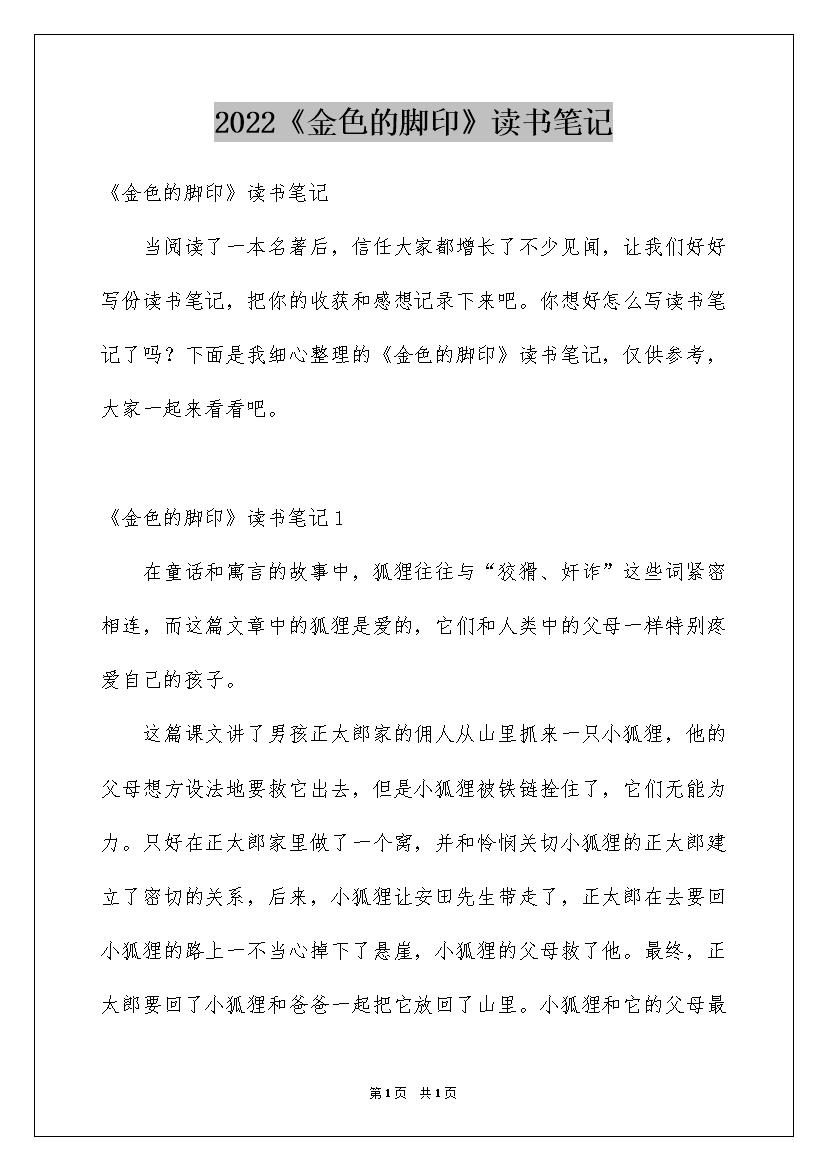 2022《金色的脚印》读书笔记

《金色的脚印》读书笔记

当阅读了一本名著后，信任大家都增长了不少见闻，让我们好好写份读书笔记，把你的收获和感想记录下来吧。你想好怎么写读书笔记了吗？下面是我细心整理的《金色的脚印》读书笔记，仅供参考，大家一起来看看吧。

《金色的脚印》读书笔记1

在童话和寓言的故事中，狐狸往往与“狡猾、奸诈”这些词紧密相连，而这篇文章中的狐狸是爱的，它们和人类中的父母一样特别疼爱自己的孩子。

这篇课文讲了男孩正太郎家的佣人从山里抓来一只小狐狸，他的父母想方设法地要救它出去，但是小狐狸被铁链拴住了，它们无能为力。只好在正太郎家里做了一个窝，并和怜悯关切小狐狸的正太郎建立了密切的关系，后来，小狐狸让安田先生带走了，正太郎在去要回小狐狸的路上一不当心掉下了悬崖，小狐狸的父母救了他。最终，正太郎要回了小狐狸和爸爸一起把它放回了山里。小狐狸和它的父母最

第1页 共1页